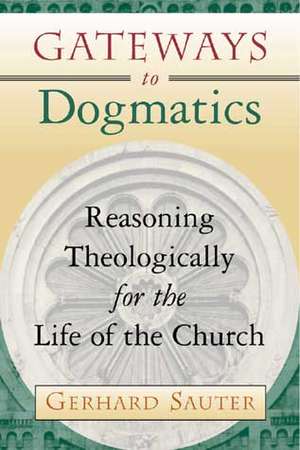 GATEWAYS
to
Dogmatics

Reasoning Theologically for the Life of the Church

GERHARD SAUTER